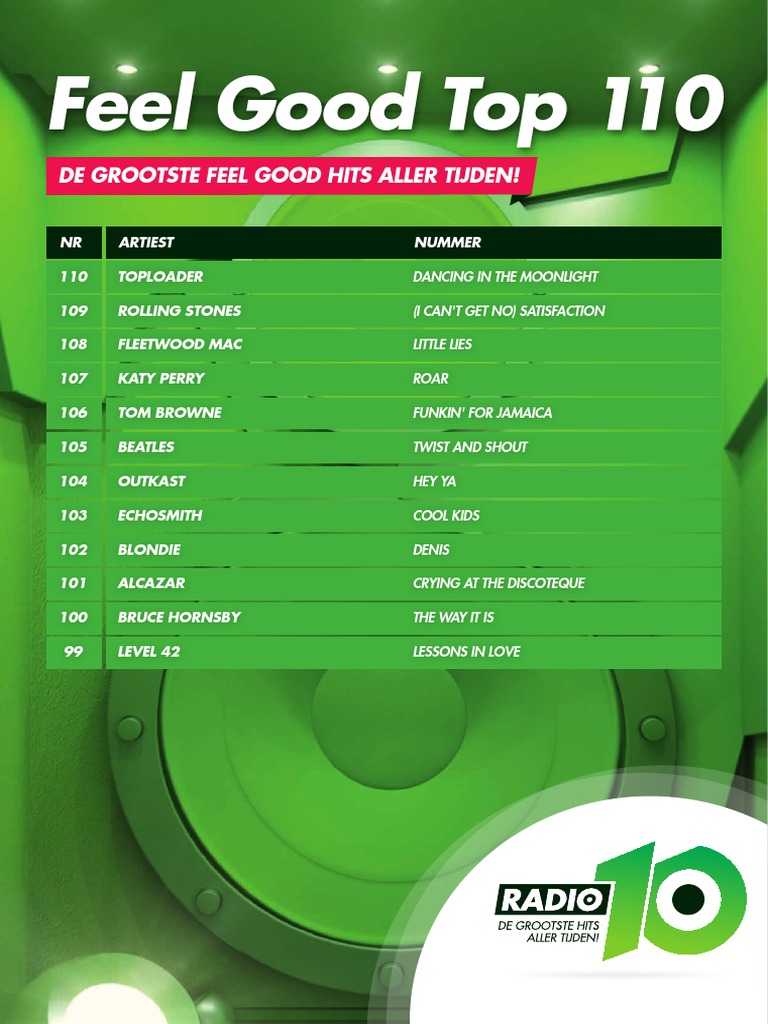 Feel Good Top 110

DE GROOTSTE FEEL GOOD HITS ALLER TIJDEN!

| NR | ARTIEST | NUMMER |
|---|---|---|
| 110 | TOPLOADER | DANCING IN THE MOONLIGHT |
| 109 | ROLLING STONES | (I CAN'T GET NO) SATISFACTION |
| 108 | FLEETWOOD MAC | LITTLE LIES |
| 107 | KATY PERRY | ROAR |
| 106 | TOM BROWNE | FUNKIN' FOR JAMAICA |
| 105 | BEATLES | TWIST AND SHOUT |
| 104 | OUTKAST | HEY YA |
| 103 | ECHOSMITH | COOL KIDS |
| 102 | BLONDIE | DENIS |
| 101 | ALCAZAR | CRYING AT THE DISCOTEQUE |
| 100 | BRUCE HORNSBY | THE WAY IT IS |
| 99 | LEVEL 42 | LESSONS IN LOVE |

RADIO 10
DE GROOTSTE HITS ALLER TIJDEN!